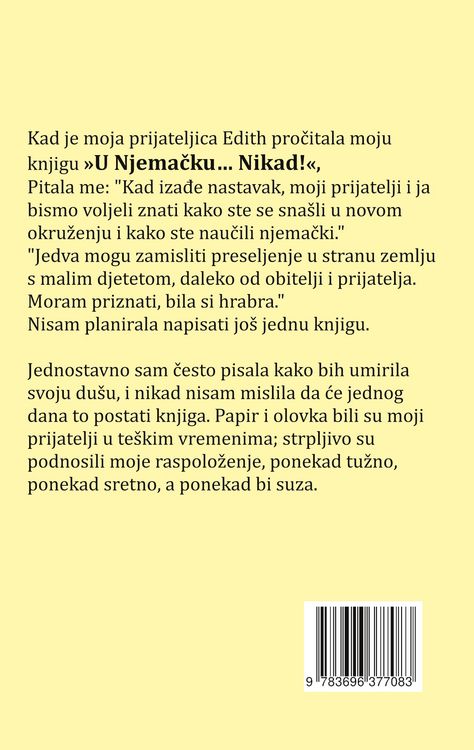 Kad je moja prijateljica Edith pročitala moju knjigu »U Njemačku... Nikad!«,
Pitala me: "Kad izađe nastavak, moji prijatelji i ja bismo voljeli znati kako ste se snašli u novom okruženju i kako ste naučili njemački."
"Jedva mogu zamisliti preseljenje u stranu zemlju s malim djetetom, daleko od obitelji i prijatelja. Moram priznati, bila si hrabra."
Nisam planirala napisati još jednu knjigu.

Jednostavno sam često pisala kako bih umirila svoju dušu, i nikad nisam mislila da će jednog dana to postati knjiga. Papir i olovka bili su moji prijatelji u teškim vremenima; strpljivo su podnosili moje raspoloženje, ponekad tužno, ponekad sretno, a ponekad bi suza.

9 783696 377083